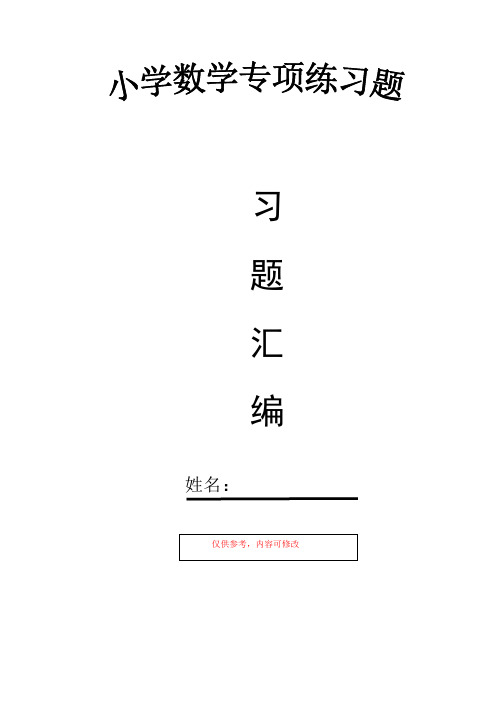 小学数学专项练习题

习

题

汇

编

姓名：

仅供参考，内容可修改